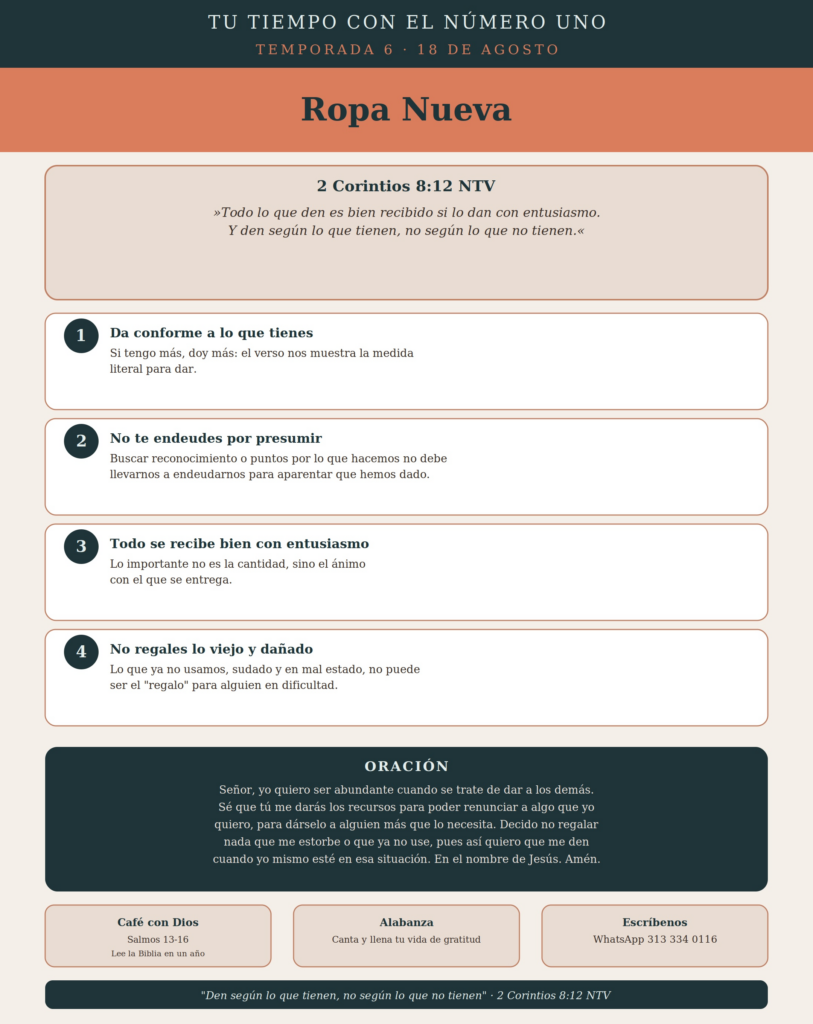 TU TIEMPO CON EL NÚMERO UNO

TEMPORADA 6 · 18 DE AGOSTO

Ropa Nueva

2 Corintios 8:12 NTV

»Todo lo que den es bien recibido si lo dan con entusiasmo. Y den según lo que tienen, no según lo que no tienen.«

1

Da conforme a lo que tienes

Si tengo más, doy más: el verso nos muestra la medida literal para dar.

2

No te endeudes por presumir

Buscar reconocimiento o puntos por lo que hacemos no debe llevarnos a endeudarnos para aparentar que hemos dado.

3

Todo se recibe bien con entusiasmo

Lo importante no es la cantidad, sino el ánimo con el que se entrega.

4

No regales lo viejo y dañado

Lo que ya no usamos, sudado y en mal estado, no puede ser el "regalo" para alguien en dificultad.

ORACIÓN

Señor, yo quiero ser abundante cuando se trate de dar a los demás. Sé que tú me darás los recursos para poder renunciar a algo que yo quiero, para dárselo a alguien más que lo necesita. Decido no regalar nada que me estorbe o que ya no use, pues así quiero que me den cuando yo mismo esté en esa situación. En el nombre de Jesús. Amén.

Café con Dios
Salmos 13-16
Lee la Biblia en un año

Alabanza
Canta y llena tu vida de gratitud

Escríbenos
WhatsApp 313 334 0116

"Den según lo que tienen, no según lo que no tienen" · 2 Corintios 8:12 NTV